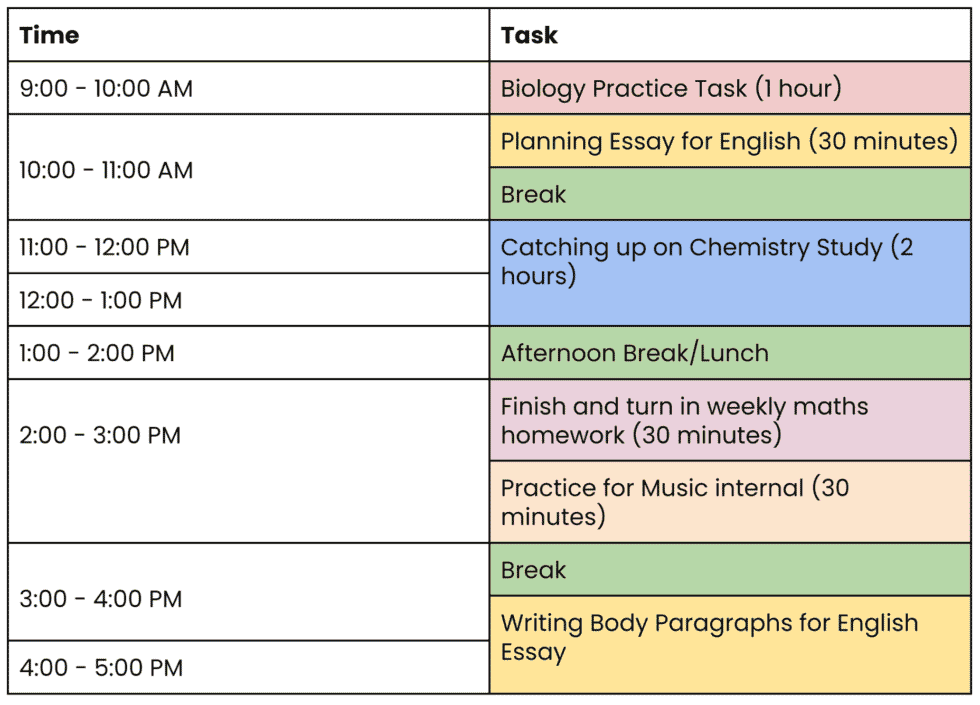 | Time | Task |
|---|---|
| 9:00 - 10:00 AM | Biology Practice Task (1 hour) |
| 10:00 - 11:00 AM | Planning Essay for English (30 minutes) |
| | Break |
| 11:00 - 12:00 PM | Catching up on Chemistry Study (2 hours) |
| 12:00 - 1:00 PM | |
| 1:00 - 2:00 PM | Afternoon Break/Lunch |
| 2:00 - 3:00 PM | Finish and turn in weekly maths homework (30 minutes) |
| | Practice for Music internal (30 minutes) |
| 3:00 - 4:00 PM | Break |
| | Writing Body Paragraphs for English Essay |
| 4:00 - 5:00 PM | |